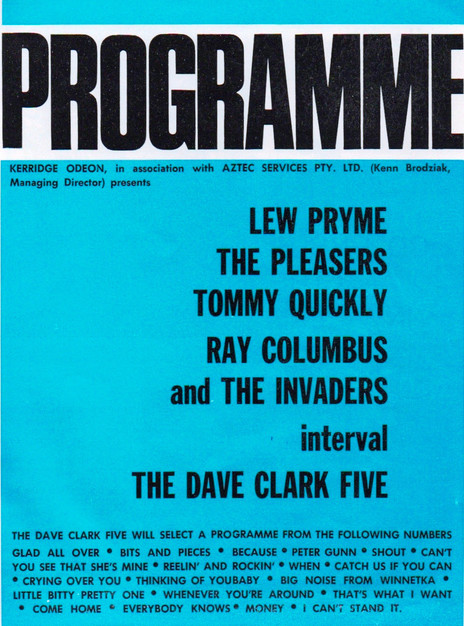 PROGRAMME

KERRIDGE ODEON, in association with AZTEC SERVICES PTY. LTD. (Kenn Brodziak, Managing Director) presents

LEW PRYME
THE PLEASERS
TOMMY QUICKLY
RAY COLUMBUS
and THE INVADERS
interval
THE DAVE CLARK FIVE

THE DAVE CLARK FIVE WILL SELECT A PROGRAMME FROM THE FOLLOWING NUMBERS GLAD ALL OVER • BITS AND PIECES • BECAUSE • PETER GUNN • SHOUT • CAN'T YOU SEE THAT SHE'S MINE • REELIN' AND ROCKIN' • WHEN • CATCH US IF YOU CAN • CRYING OVER YOU • THINKING OF YOUBABY • BIG NOISE FROM WINNETKA • LITTLE BITTY PRETTY ONE • WHENEVER YOU'RE AROUND • THAT'S WHAT I WANT • COME HOME • EVERYBODY KNOWS • MONEY • I CAN'T STAND IT.